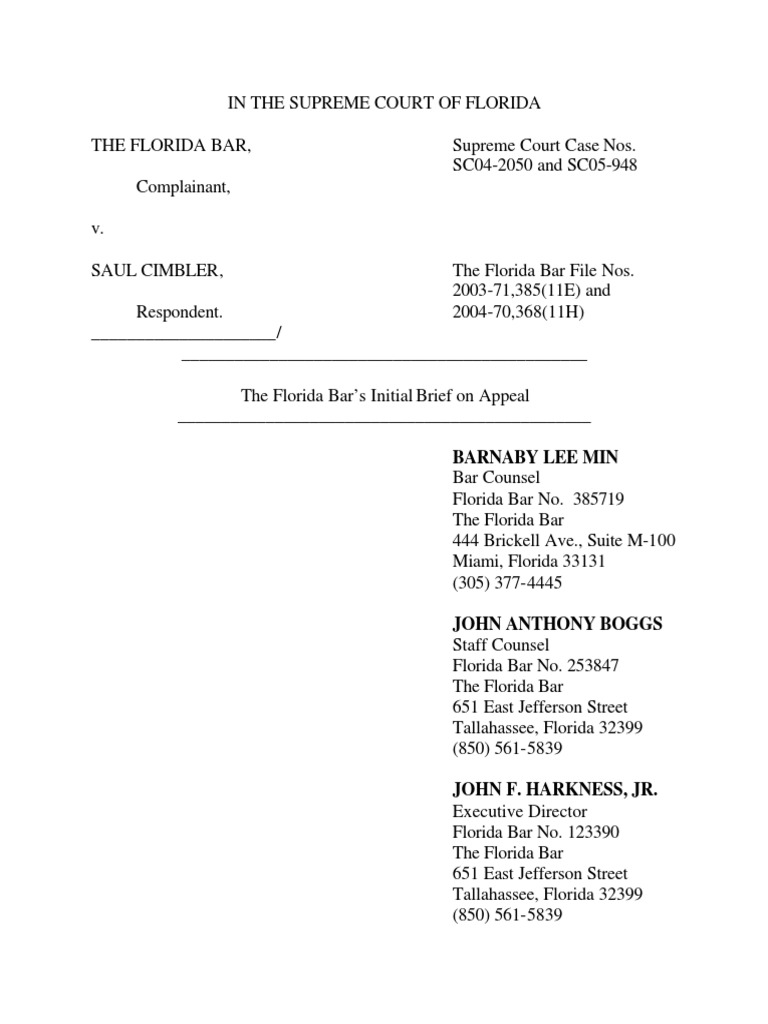 IN THE SUPREME COURT OF FLORIDA

THE FLORIDA BAR,

Complainant,

v.

SAUL CIMBLER,

Respondent.
_____________________/

Supreme Court Case Nos. SC04-2050 and SC05-948

The Florida Bar File Nos. 2003-71,385(11E) and 2004-70,368(11H)

The Florida Bar's Initial Brief on Appeal

BARNABY LEE MIN
Bar Counsel
Florida Bar No. 385719
The Florida Bar
444 Brickell Ave., Suite M-100
Miami, Florida 33131
(305) 377-4445

JOHN ANTHONY BOGGS
Staff Counsel
Florida Bar No. 253847
The Florida Bar
651 East Jefferson Street
Tallahassee, Florida 32399
(850) 561-5839

JOHN F. HARKNESS, JR.
Executive Director
Florida Bar No. 123390
The Florida Bar
651 East Jefferson Street
Tallahassee, Florida 32399
(850) 561-5839